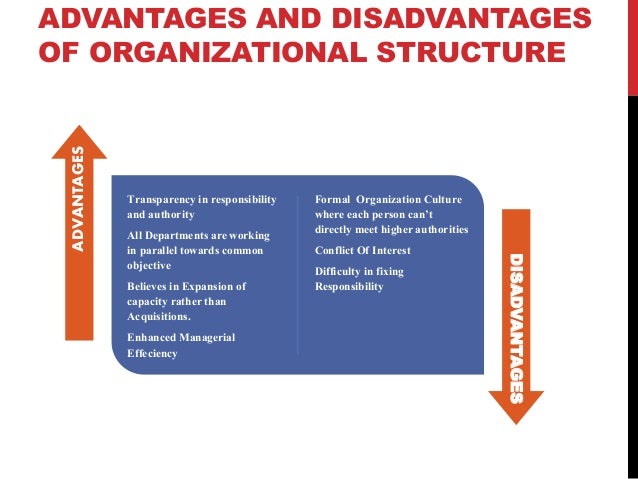 ADVANTAGES AND DISADVANTAGES OF ORGANIZATIONAL STRUCTURE

ADVANTAGES

Transparency in responsibility and authority

All Departments are working in parallel towards common objective

Believes in Expansion of capacity rather than Acquisitions.

Enhanced Managerial Effeciency

Formal Organization Culture where each person can't directly meet higher authorities

Conflict Of Interest

Difficulty in fixing Responsibility

DISADVANTAGES